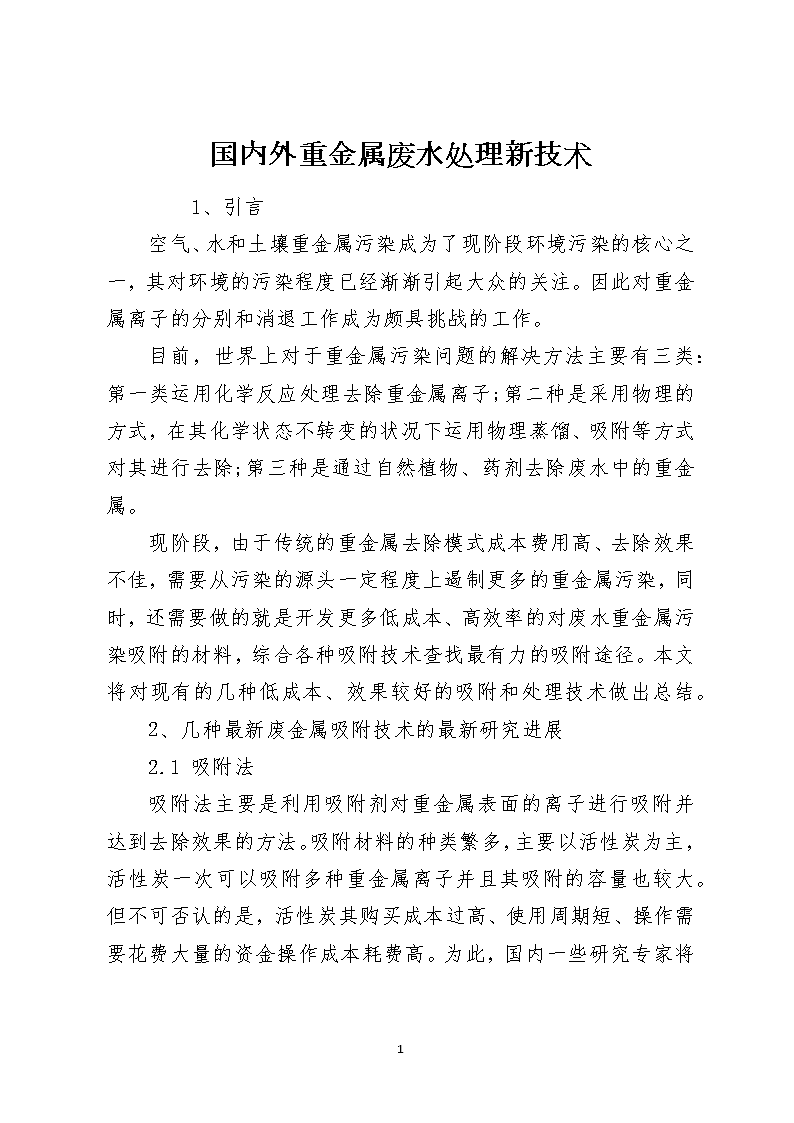 国内外重金属废水处理新技术

1、引言

空气、水和土壤重金属污染成为了现阶段环境污染的核心之一，其对环境的污染程度已经渐渐引起大众的关注。因此对重金属离子的分别和消退工作成为颇具挑战的工作。

目前，世界上对于重金属污染问题的解决方法主要有三类：第一类运用化学反应处理去除重金属离子;第二种是采用物理的方式，在其化学状态不转变的状况下运用物理蒸馏、吸附等方式对其进行去除;第三种是通过自然植物、药剂去除废水中的重金属。

现阶段，由于传统的重金属去除模式成本费用高、去除效果不佳，需要从污染的源头一定程度上遏制更多的重金属污染，同时，还需要做的就是开发更多低成本、高效率的对废水重金属污染吸附的材料，综合各种吸附技术查找最有力的吸附途径。本文将对现有的几种低成本、效果较好的吸附和处理技术做出总结。

2、几种最新废金属吸附技术的最新研究进展

2.1 吸附法

吸附法主要是利用吸附剂对重金属表面的离子进行吸附并达到去除效果的方法。吸附材料的种类繁多，主要以活性炭为主，活性炭一次可以吸附多种重金属离子并且其吸附的容量也较大。但不可否认的是，活性炭其购买成本过高、使用周期短、操作需要花费大量的资金操作成本耗费高。为此，国内一些研究专家将

1